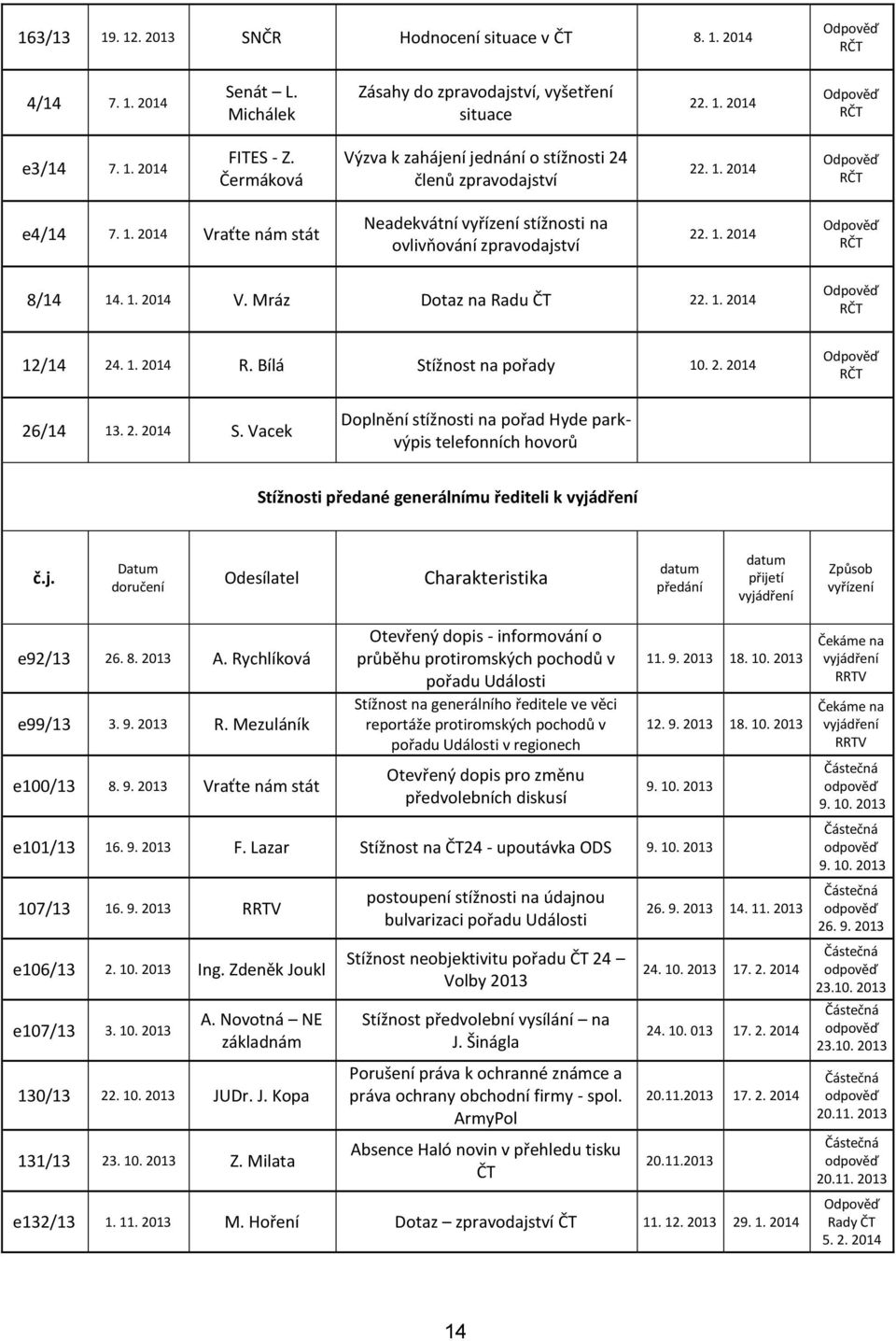 | | | | | | |
|---|---|---|---|---|---|
| 163/13 | 19. 12. 2013 | SNČR | Hodnocení situace v ČT | 8. 1. 2014 | Odpověď RČT |
| 4/14 | 7. 1. 2014 | Senát – L. Michálek | Zásahy do zpravodajství, vyšetření situace | 22. 1. 2014 | Odpověď RČT |
| e3/14 | 7. 1. 2014 | FITES - Z. Čermáková | Výzva k zahájení jednání o stížnosti 24 členů zpravodajství | 22. 1. 2014 | Odpověď RČT |
| e4/14 | 7. 1. 2014 | Vraťte nám stát | Neadekvátní vyřízení stížnosti na ovlivňování zpravodajství | 22. 1. 2014 | Odpověď RČT |
| 8/14 | 14. 1. 2014 | V. Mráz | Dotaz na Radu ČT | 22. 1. 2014 | Odpověď RČT |
| 12/14 | 24. 1. 2014 | R. Bílá | Stížnost na pořady | 10. 2. 2014 | Odpověď RČT |
| 26/14 | 13. 2. 2014 | S. Vacek | Doplnění stížnosti na pořad Hyde park- výpis telefonních hovorů | | |

Stížnosti předané generálnímu řediteli k vyjádření

| č.j. | Datum doručení | Odesílatel | Charakteristika | datum předání | datum přijetí vyjádření | Způsob vyřízení |
|---|---|---|---|---|---|---|
| e92/13 | 26. 8. 2013 | A. Rychlíková | Otevřený dopis - informování o průběhu protiromských pochodů v pořadu Události | 11. 9. 2013 | 18. 10. 2013 | Čekáme na vyjádření RRTV |
| e99/13 | 3. 9. 2013 | R. Mezuláník | Stížnost na generálního ředitele ve věci reportáže protiromských pochodů v pořadu Události v regionech | 12. 9. 2013 | 18. 10. 2013 | Čekáme na vyjádření RRTV |
| e100/13 | 8. 9. 2013 | Vraťte nám stát | Otevřený dopis pro změnu předvolebních diskusí | 9. 10. 2013 | | Částečná odpověď 9. 10. 2013 |
| e101/13 | 16. 9. 2013 | F. Lazar | Stížnost na ČT24 - upoutávka ODS | 9. 10. 2013 | | Částečná odpověď 9. 10. 2013 |
| 107/13 | 16. 9. 2013 | RRTV | postoupení stížnosti na údajnou bulvarizaci pořadu Události | 26. 9. 2013 | 14. 11. 2013 | Částečná odpověď 26. 9. 2013 |
| e106/13 | 2. 10. 2013 | Ing. Zdeněk Joukl | Stížnost neobjektivitu pořadu ČT 24 – Volby 2013 | 24. 10. 2013 | 17. 2. 2014 | Částečná odpověď 23.10. 2013 |
| e107/13 | 3. 10. 2013 | A. Novotná – NE základnám | Stížnost předvolební vysílání – na J. Šinágla | 24. 10. 013 | 17. 2. 2014 | Částečná odpověď 23.10. 2013 |
| 130/13 | 22. 10. 2013 | JUDr. J. Kopa | Porušení práva k ochranné známce a práva ochrany obchodní firmy - spol. ArmyPol | 20.11.2013 | 17. 2. 2014 | Částečná odpověď 20.11. 2013 |
| 131/13 | 23. 10. 2013 | Z. Milata | Absence Haló novin v přehledu tisku ČT | 20.11.2013 | | Částečná odpověď 20.11. 2013 |
| e132/13 | 1. 11. 2013 | M. Hoření | Dotaz – zpravodajství ČT | 11. 12. 2013 | 29. 1. 2014 | Odpověď Rady ČT 5. 2. 2014 |

14